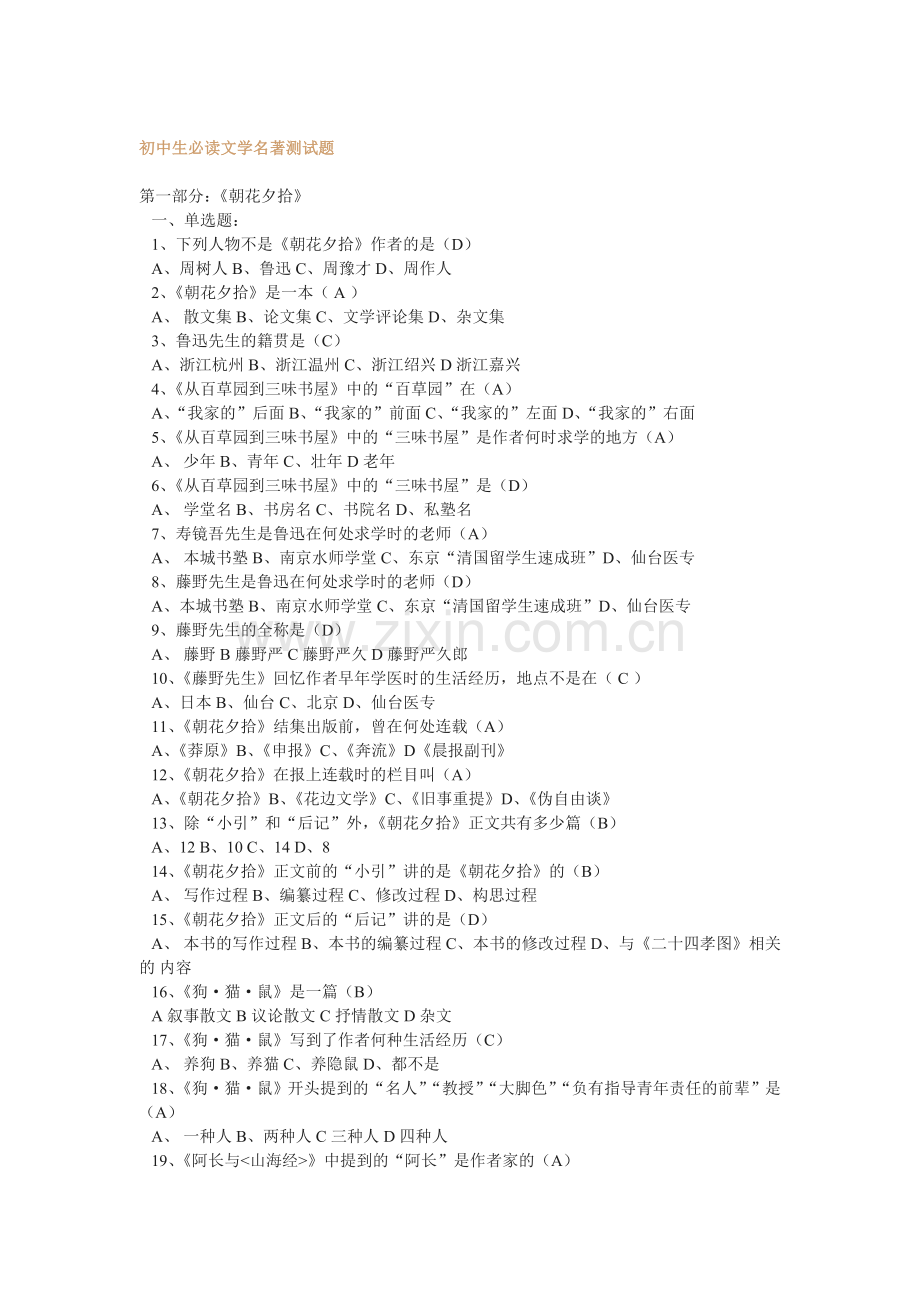 初中生必读文学名著测试题

第一部分：《朝花夕拾》

一、单选题：

1、下列人物不是《朝花夕拾》作者的是（D）

A、周树人 B、鲁迅 C、周豫才 D、周作人

2、《朝花夕拾》是一本（ A ）

A、 散文集 B、论文集 C、文学评论集 D、杂文集

3、鲁迅先生的籍贯是（C）

A、浙江杭州 B、浙江温州 C、浙江绍兴 D 浙江嘉兴

4、《从百草园到三味书屋》中的“百草园”在（A）

A、“我家的”后面 B、“我家的”前面 C、“我家的”左面 D、“我家的”右面

5、《从百草园到三味书屋》中的“三味书屋”是作者何时求学的地方（A）

A、 少年 B、青年 C、壮年 D 老年

6、《从百草园到三味书屋》中的“三味书屋”是（D）

A、 学堂名 B、书房名 C、书院名 D、私塾名

7、寿镜吾先生是鲁迅在何处求学时的老师（A）

A、 本城书塾 B、南京水师学堂 C、东京“清国留学生速成班”D、仙台医专

8、藤野先生是鲁迅在何处求学时的老师（D）

A、本城书塾 B、南京水师学堂 C、东京“清国留学生速成班”D、仙台医专

9、藤野先生的全称是（D）

A、 藤野 B 藤野严 C 藤野严久 D 藤野严久郎

10、《藤野先生》回忆作者早年学医时的生活经历，地点不是在（ C ）

A、日本 B、仙台 C、北京 D、仙台医专

11、《朝花夕拾》结集出版前，曾在何处连载（A）

A、《莽原》B、《申报》C、《奔流》D《晨报副刊》

12、《朝花夕拾》在报上连载时的栏目叫（A）

A、《朝花夕拾》B、《花边文学》C、《旧事重提》D、《伪自由谈》

13、除“小引”和“后记”外，《朝花夕拾》正文共有多少篇（B）

A、12 B、10 C、14 D、8

14、《朝花夕拾》正文前的“小引”讲的是《朝花夕拾》的（B）

A、 写作过程 B、编纂过程 C、修改过程 D、构思过程

15、《朝花夕拾》正文后的“后记”讲的是（D）

A、 本书的写作过程 B、本书的编纂过程 C、本书的修改过程 D、与《二十四孝图》相关的 内容

16、《狗·猫·鼠》是一篇（B）

A 叙事散文 B 议论散文 C 抒情散文 D 杂文

17、《狗·猫·鼠》写到了作者何种生活经历（C）

A、 养狗 B、养猫 C、养隐鼠 D、都不是

18、《狗·猫·鼠》开头提到的“名人”“教授”“大脚色”“负有指导青年责任的前辈”是（A）

A、 一种人 B、两种人 C 三种人 D 四种人

19、《阿长与<山海经>》中提到的“阿长”是作者家的（A）

www.zixin.com.cn